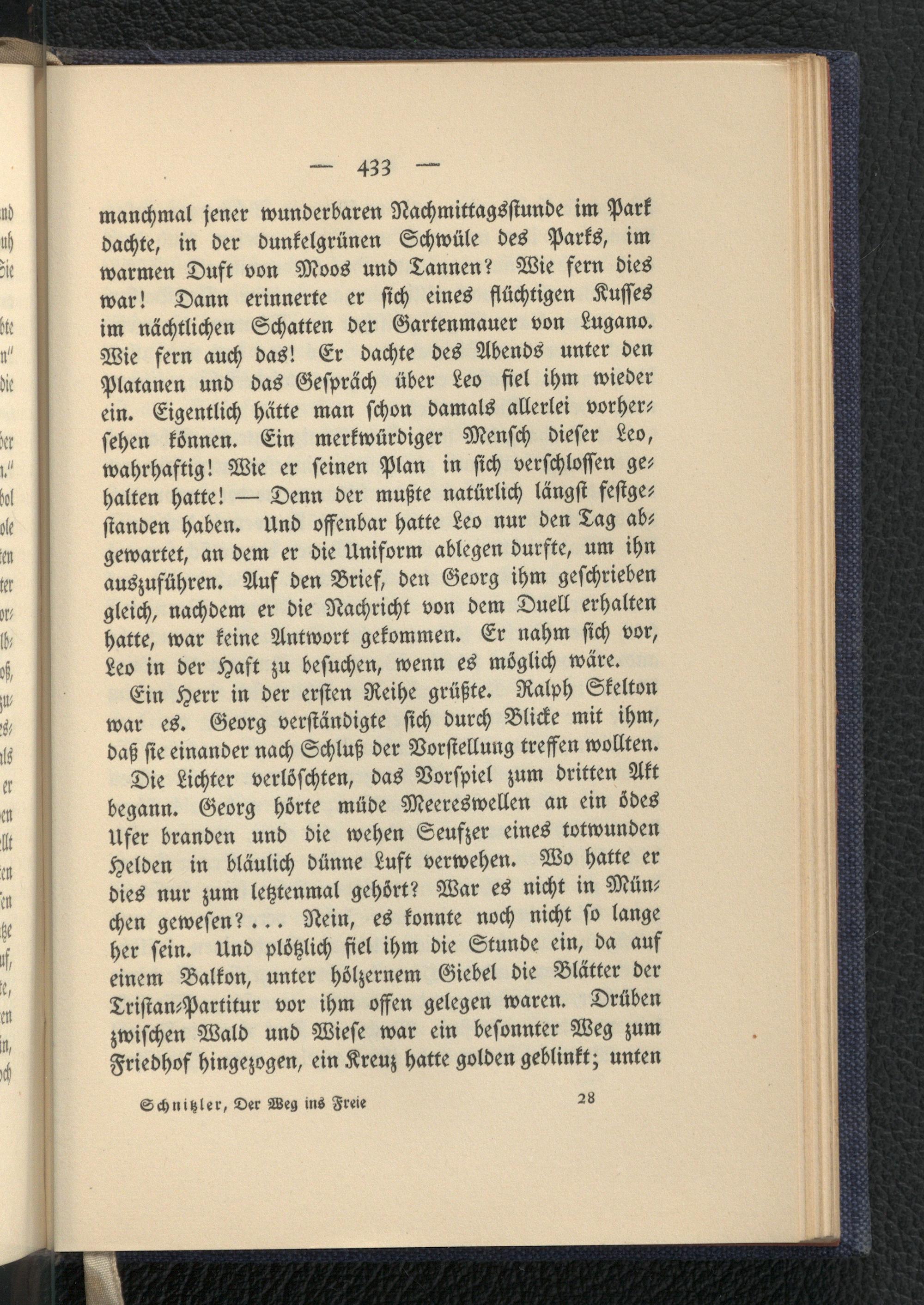 — 433 —

manchmal jener wunderbaren Nachmittagsstunde im Park dachte, in der dunkelgrünen Schwüle des Parks, im warmen Duft von Moos und Tannen? Wie fern dies war! Dann erinnerte er sich eines flüchtigen Kusses im nächtlichen Schatten der Gartenmauer von Lugano. Wie fern auch das! Er dachte des Abends unter den Platanen und das Gespräch über Leo fiel ihm wieder ein. Eigentlich hätte man schon damals allerlei vorhersehen können. Ein merkwürdiger Mensch dieser Leo, wahrhaftig! Wie er seinen Plan in sich verschlossen gehalten hatte! — Denn der mußte natürlich längst festgestanden haben. Und offenbar hatte Leo nur den Tag abgewartet, an dem er die Uniform ablegen durfte, um ihn auszuführen. Auf den Brief, den Georg ihm geschrieben gleich, nachdem er die Nachricht von dem Duell erhalten hatte, war keine Antwort gekommen. Er nahm sich vor, Leo in der Haft zu besuchen, wenn es möglich wäre.

Ein Herr in der ersten Reihe grüßte. Ralph Skelton war es. Georg verständigte sich durch Blicke mit ihm, daß sie einander nach Schluß der Vorstellung treffen wollten.

Die Lichter verlöschten, das Vorspiel zum dritten Akt begann. Georg hörte müde Meereswellen an ein ödes Ufer branden und die wehen Seufzer eines totwunden Helden in bläulich dünne Luft verwehen. Wo hatte er dies nur zum letztenmal gehört? War es nicht in München gewesen?... Nein, es konnte noch nicht so lange her sein. Und plötzlich fiel ihm die Stunde ein, da auf einem Balkon, unter hölzernem Giebel die Blätter der Tristan-Partitur vor ihm offen gelegen waren. Drüben zwischen Wald und Wiese war ein besonnter Weg zum Friedhof hingezogen, ein Kreuz hatte golden geblinkt; unten

Schnitzler, Der Weg ins Freie 28